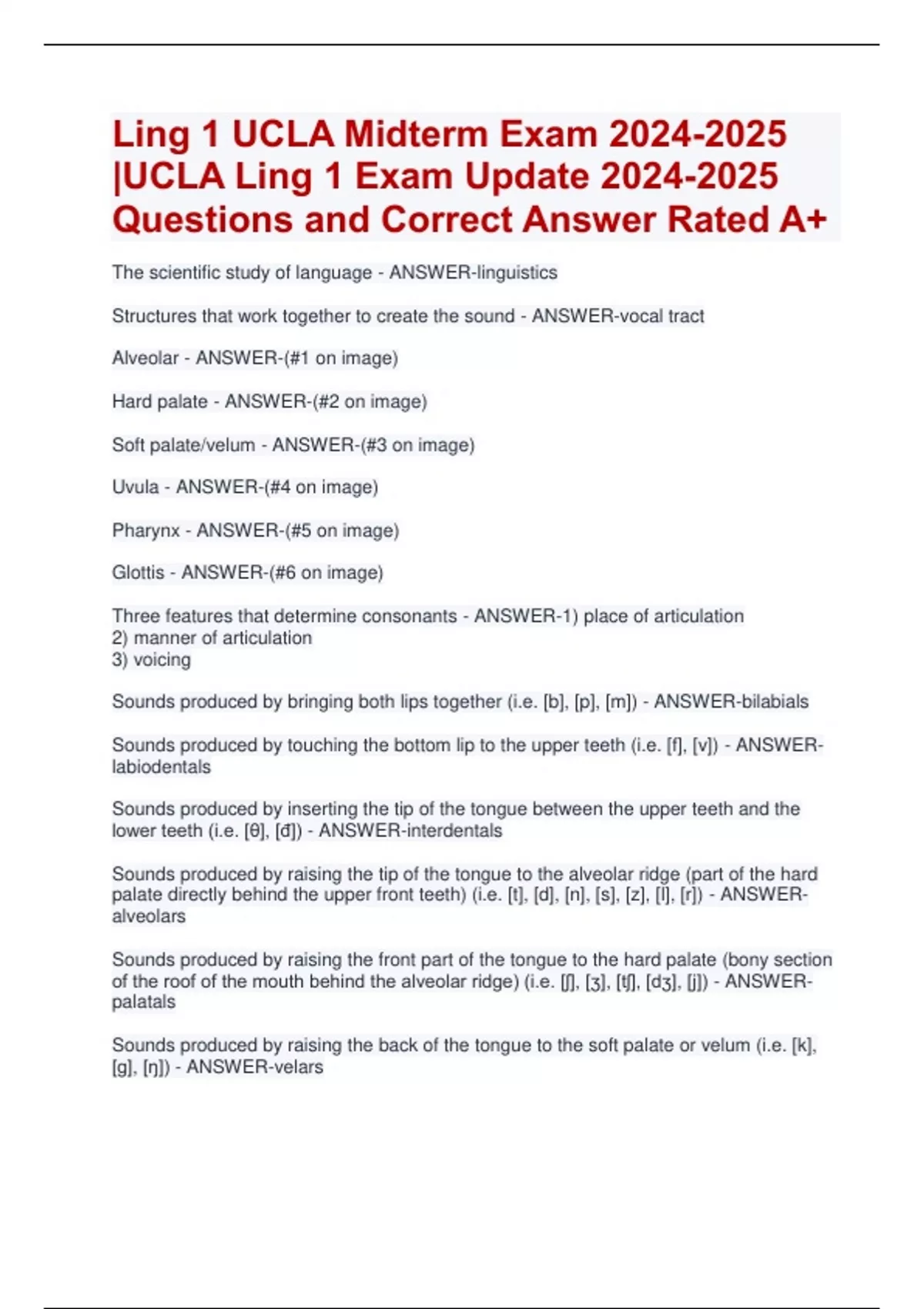 Ling 1 UCLA Midterm Exam 2024-2025 |UCLA Ling 1 Exam Update 2024-2025 Questions and Correct Answer Rated A+

The scientific study of language - ANSWER-linguistics

Structures that work together to create the sound - ANSWER-vocal tract

Alveolar - ANSWER-(#1 on image)

Hard palate - ANSWER-(#2 on image)

Soft palate/velum - ANSWER-(#3 on image)

Uvula - ANSWER-(#4 on image)

Pharynx - ANSWER-(#5 on image)

Glottis - ANSWER-(#6 on image)

Three features that determine consonants - ANSWER-1) place of articulation
2) manner of articulation
3) voicing

Sounds produced by bringing both lips together (i.e. [b], [p], [m]) - ANSWER-bilabials

Sounds produced by touching the bottom lip to the upper teeth (i.e. [f], [v]) - ANSWER-labiodentals

Sounds produced by inserting the tip of the tongue between the upper teeth and the lower teeth (i.e. [θ], [đ]) - ANSWER-interdentals

Sounds produced by raising the tip of the tongue to the alveolar ridge (part of the hard palate directly behind the upper front teeth) (i.e. [t], [d], [n], [s], [z], [l], [r]) - ANSWER-alveolars

Sounds produced by raising the front part of the tongue to the hard palate (bony section of the roof of the mouth behind the alveolar ridge) (i.e. [ʃ], [ʒ], [tʃ], [dʒ], [j]) - ANSWER-palatals

Sounds produced by raising the back of the tongue to the soft palate or velum (i.e. [k], [g], [ŋ]) - ANSWER-velars